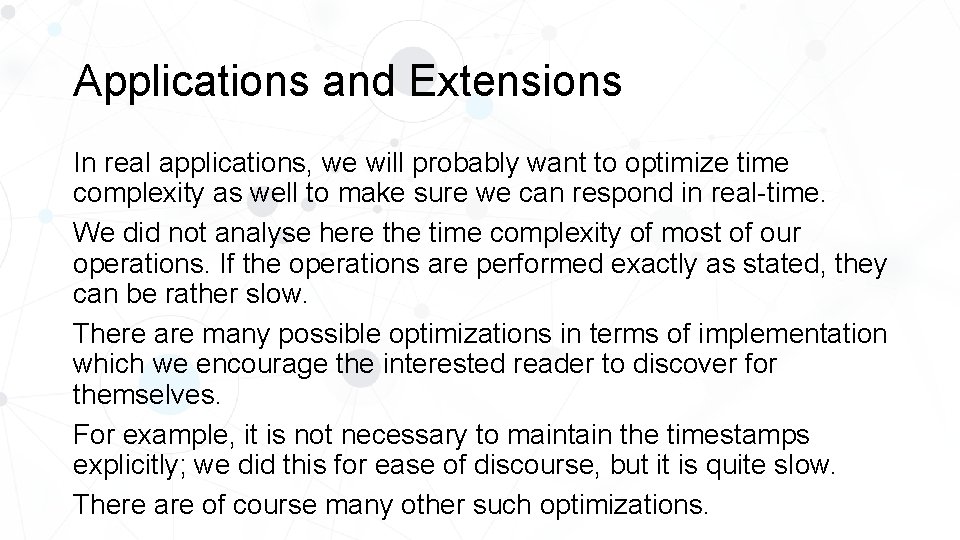 Applications and Extensions

In real applications, we will probably want to optimize time complexity as well to make sure we can respond in real-time.

We did not analyse here the time complexity of most of our operations. If the operations are performed exactly as stated, they can be rather slow.

There are many possible optimizations in terms of implementation which we encourage the interested reader to discover for themselves.

For example, it is not necessary to maintain the timestamps explicitly; we did this for ease of discourse, but it is quite slow.

There are of course many other such optimizations.